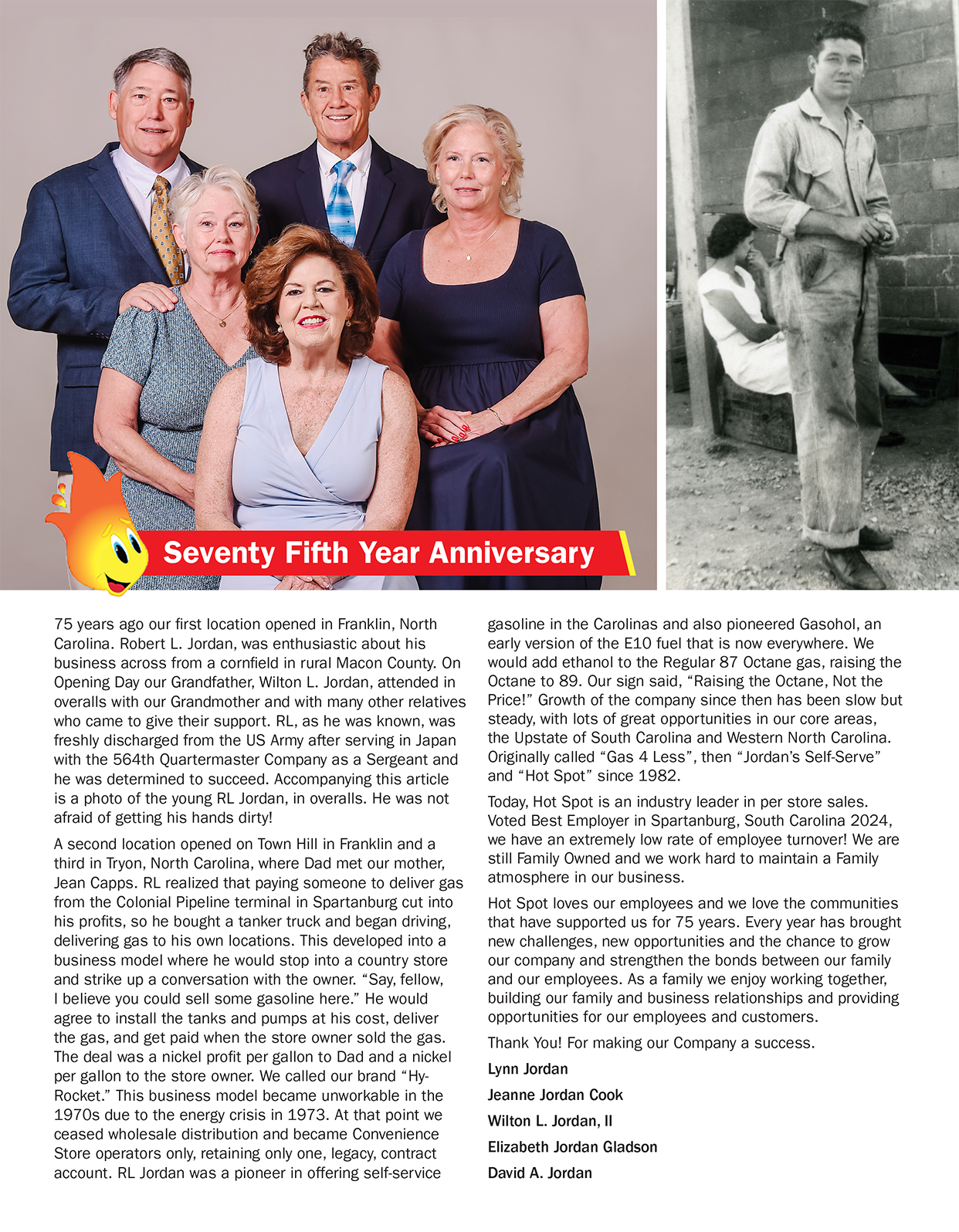 Seventy Fifth Year Anniversary

75 years ago our first location opened in Franklin, North Carolina. Robert L. Jordan, was enthusiastic about his business across from a cornfield in rural Macon County. On Opening Day our Grandfather, Wilton L. Jordan, attended in overalls with our Grandmother and with many other relatives who came to give their support. RL, as he was known, was freshly discharged from the US Army after serving in Japan with the 564th Quartermaster Company as a Sergeant and he was determined to succeed. Accompanying this article is a photo of the young RL Jordan, in overalls. He was not afraid of getting his hands dirty!

A second location opened on Town Hill in Franklin and a third in Tryon, North Carolina, where Dad met our mother, Jean Capps. RL realized that paying someone to deliver gas from the Colonial Pipeline terminal in Spartanburg cut into his profits, so he bought a tanker truck and began driving, delivering gas to his own locations. This developed into a business model where he would stop into a country store and strike up a conversation with the owner. "Say, fellow, I believe you could sell some gasoline here." He would agree to install the tanks and pumps at his cost, deliver the gas, and get paid when the store owner sold the gas. The deal was a nickel profit per gallon to Dad and a nickel per gallon to the store owner. We called our brand "Hy-Rocket." This business model became unworkable in the 1970s due to the energy crisis in 1973. At that point we ceased wholesale distribution and became Convenience Store operators only, retaining only one, legacy, contract account. RL Jordan was a pioneer in offering self-service gasoline in the Carolinas and also pioneered Gasohol, an early version of the E10 fuel that is now everywhere. We would add ethanol to the Regular 87 Octane gas, raising the Octane to 89. Our sign said, "Raising the Octane, Not the Price!" Growth of the company since then has been slow but steady, with lots of great opportunities in our core areas, the Upstate of South Carolina and Western North Carolina. Originally called "Gas 4 Less", then "Jordan's Self-Serve" and "Hot Spot" since 1982.

Today, Hot Spot is an industry leader in per store sales. Voted Best Employer in Spartanburg, South Carolina 2024, we have an extremely low rate of employee turnover! We are still Family Owned and we work hard to maintain a Family atmosphere in our business.

Hot Spot loves our employees and we love the communities that have supported us for 75 years. Every year has brought new challenges, new opportunities and the chance to grow our company and strengthen the bonds between our family and our employees. As a family we enjoy working together, building our family and business relationships and providing opportunities for our employees and customers.

Thank You! For making our Company a success.

Lynn Jordan

Jeanne Jordan Cook

Wilton L. Jordan, II

Elizabeth Jordan Gladson

David A. Jordan